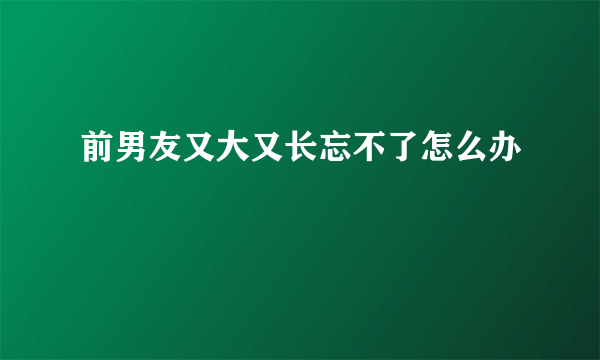 前男友又大又长忘不了怎么办